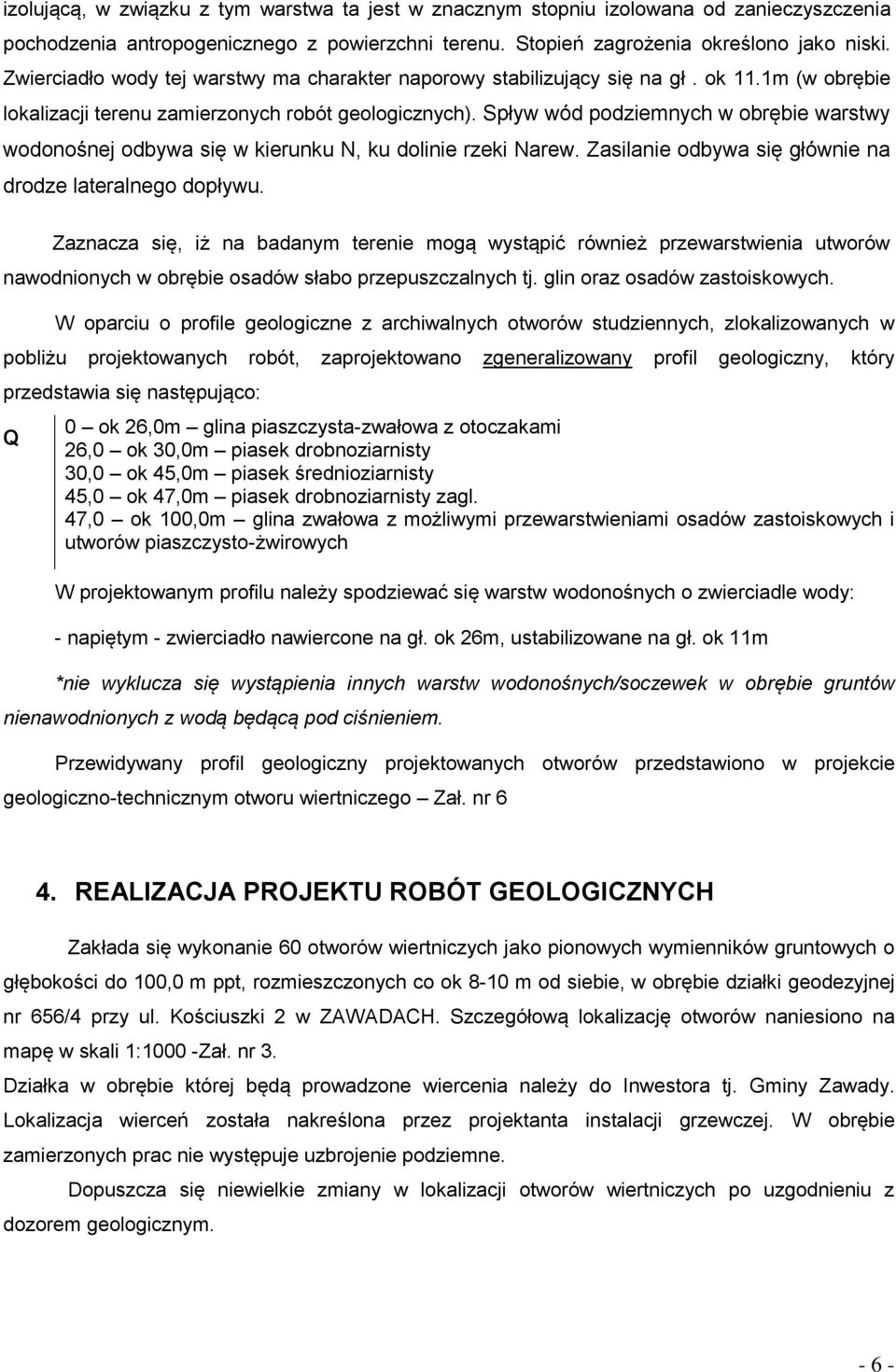 izolującą, w związku z tym warstwa ta jest w znacznym stopniu izolowana od zanieczyszczenia pochodzenia antropogenicznego z powierzchni terenu. Stopień zagrożenia określono jako niski. Zwierciadło wody tej warstwy ma charakter naporowy stabilizujący się na gł . ok 11.1m (w obrębie lokalizacji terenu zamierzonych robót geologicznych). Spływ wód podziemnych w obrębie warstwy wodonośnej odbywa się w kierunku N, ku dolinie rzeki Narew. Zasilanie odbywa się głównie na drodze lateralnego dopływu.

Zaznacza się, iż na badanym terenie mogą wystąpić również przewarstwienia utworów nawodnionych w obrębie osadów słabo przepuszczalnych tj. glin oraz osadów zastoiskowych.

W oparciu o profile geologiczne z archiwalnych otworów studziennych, zlokalizowanych w pobliżu projektowanych robót, zaprojektowano zgeneralizowany profil geologiczny, który przedstawia się następująco:

Q

0 – ok 26,0m – glina piaszczysta-zwałowa z otoczakami
26,0 – ok 30,0m – piasek drobnoziarnisty
30,0 – ok 45,0m – piasek średnioziarnisty
45,0 – ok 47,0m – piasek drobnoziarnisty zagl.
47,0 – ok 100,0m – glina zwałowa z możliwymi przewarstwieniami osadów zastoiskowych i utworów piaszczysto-żwirowych

W projektowanym profilu należy spodziewać się warstw wodonośnych o zwierciadle wody:

- napiętym - zwierciadło nawiercone na gł. ok 26m, ustabilizowane na gł. ok 11m

*nie wyklucza się wystąpienia innych warstw wodonośnych/soczewek w obrębie gruntów nienawodnionych z wodą będącą pod ciśnieniem.

Przewidywany profil geologiczny projektowanych otworów przedstawiono w projekcie geologiczno-technicznym otworu wiertniczego – Zał. nr 6

4. REALIZACJA PROJEKTU ROBÓT GEOLOGICZNYCH

Zakłada się wykonanie 60 otworów wiertniczych jako pionowych wymienników gruntowych o głębokości do 100,0 m ppt, rozmieszczonych co ok 8-10 m od siebie, w obrębie działki geodezyjnej nr 656/4 przy ul. Kościuszki 2 w ZAWADACH. Szczegółową lokalizację otworów naniesiono na mapę w skali 1:1000 -Zał. nr 3.
Działka w obrębie której będą prowadzone wiercenia należy do Inwestora tj. Gminy Zawady. Lokalizacja wierceń została nakreślona przez projektanta instalacji grzewczej. W obrębie zamierzonych prac nie występuje uzbrojenie podziemne.

Dopuszcza się niewielkie zmiany w lokalizacji otworów wiertniczych po uzgodnieniu z dozorem geologicznym.

- 6 -